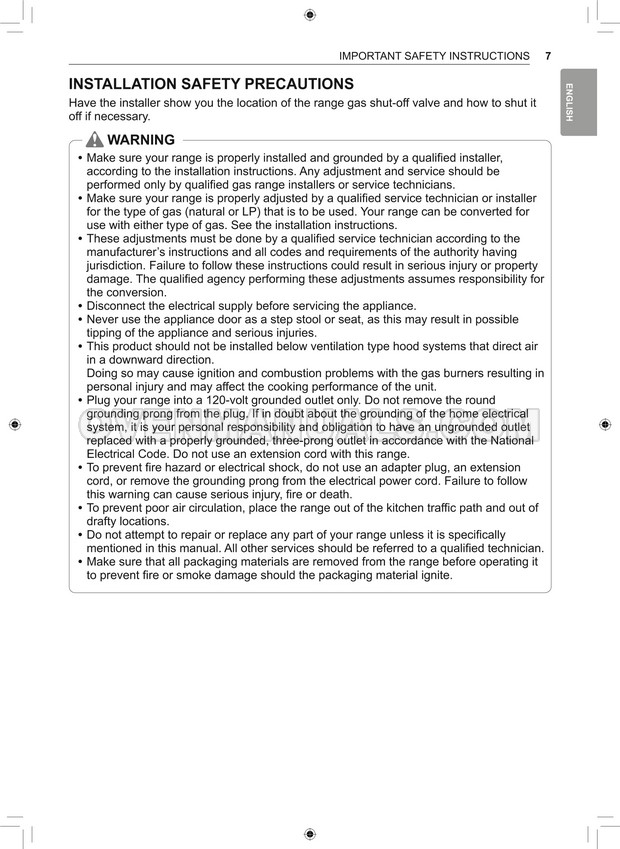 IMPORTANT SAFETY INSTRUCTIONS 7

ENGLISH

INSTALLATION SAFETY PRECAUTIONS

Have the installer show you the location of the range gas shut-off valve and how to shut it off if necessary.

WARNING

• Make sure your range is properly installed and grounded by a qualified installer, according to the installation instructions. Any adjustment and service should be performed only by qualified gas range installers or service technicians.
• Make sure your range is properly adjusted by a qualified service technician or installer for the type of gas (natural or LP) that is to be used. Your range can be converted for use with either type of gas. See the installation instructions.
• These adjustments must be done by a qualified service technician according to the manufacturer's instructions and all codes and requirements of the authority having jurisdiction. Failure to follow these instructions could result in serious injury or property damage. The qualified agency performing these adjustments assumes responsibility for the conversion.
• Disconnect the electrical supply before servicing the appliance.
• Never use the appliance door as a step stool or seat, as this may result in possible tipping of the appliance and serious injuries.
• This product should not be installed below ventilation type hood systems that direct air in a downward direction.
Doing so may cause ignition and combustion problems with the gas burners resulting in personal injury and may affect the cooking performance of the unit.
• Plug your range into a 120-volt grounded outlet only. Do not remove the round grounding prong from the plug. If in doubt about the grounding of the home electrical system, it is your personal responsibility and obligation to have an ungrounded outlet replaced with a properly grounded, three-prong outlet in accordance with the National Electrical Code. Do not use an extension cord with this range.
• To prevent fire hazard or electrical shock, do not use an adapter plug, an extension cord, or remove the grounding prong from the electrical power cord. Failure to follow this warning can cause serious injury, fire or death.
• To prevent poor air circulation, place the range out of the kitchen traffic path and out of drafty locations.
• Do not attempt to repair or replace any part of your range unless it is specifically mentioned in this manual. All other services should be referred to a qualified technician.
• Make sure that all packaging materials are removed from the range before operating it to prevent fire or smoke damage should the packaging material ignite.